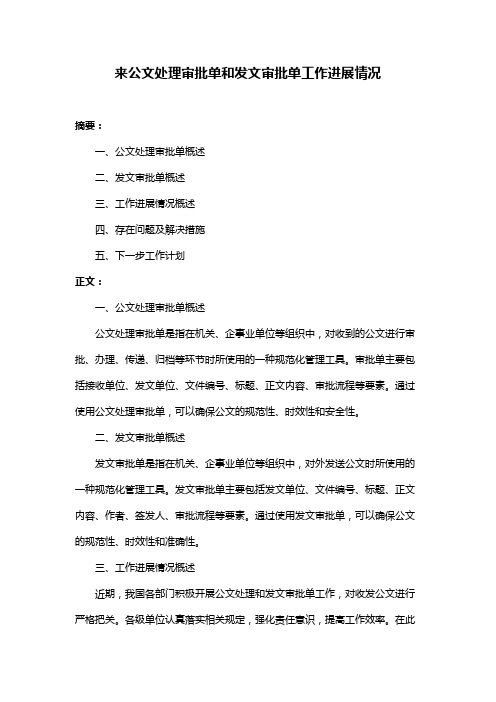 来公文处理审批单和发文审批单工作进展情况

摘要：

一、公文处理审批单概述

二、发文审批单概述

三、工作进展情况概述

四、存在问题及解决措施

五、下一步工作计划

正文：

一、公文处理审批单概述

公文处理审批单是指在机关、企事业单位等组织中，对收到的公文进行审批、办理、传递、归档等环节时所使用的一种规范化管理工具。审批单主要包括接收单位、发文单位、文件编号、标题、正文内容、审批流程等要素。通过使用公文处理审批单，可以确保公文的规范性、时效性和安全性。

二、发文审批单概述

发文审批单是指在机关、企事业单位等组织中，对外发送公文时所使用的一种规范化管理工具。发文审批单主要包括发文单位、文件编号、标题、正文内容、作者、签发人、审批流程等要素。通过使用发文审批单，可以确保公文的规范性、时效性和准确性。

三、工作进展情况概述

近期，我国各部门积极开展公文处理和发文审批单工作，对收发公文进行严格把关。各级单位认真落实相关规定，强化责任意识，提高工作效率。在此